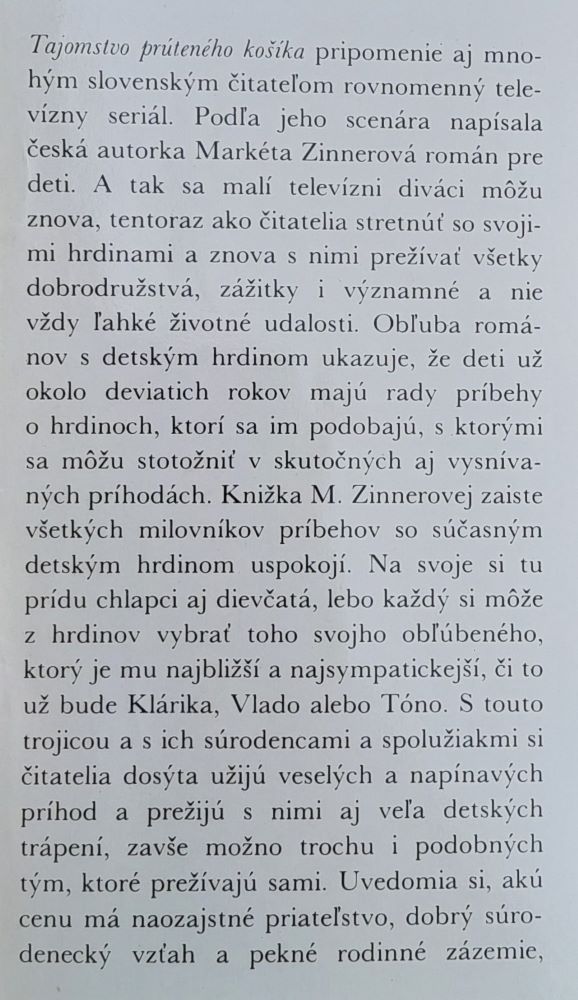 Tajomstvo prúteného košíka pripomenie aj mnohým slovenským čitateľom rovnomenný televízny seriál. Podľa jeho scenára napísala česká autorka Markéta Zinnerová román pre deti. A tak sa malí televízni diváci môžu znova, tentoraz ako čitatelia stretnúť so svojimi hrdinami a znova s nimi prežívať všetky dobrodružstvá, zážitky i významné a nie vždy ľahké životné udalosti. Obľuba románov s detským hrdinom ukazuje, že deti už okolo deviatich rokov majú rady príbehy o hrdinoch, ktorí sa im podobajú, s ktorými sa môžu stotožniť v skutočných aj vysnívaných príhodách. Knižka M. Zinnerovej zaiste všetkých milovníkov príbehov so súčasným detským hrdinom uspokojí. Na svoje si tu prídu chlapci aj dievčatá, lebo každý si môže z hrdinov vybrať toho svojho obľúbeného, ktorý je mu najbližší a najsympatickejší, či to už bude Klárika, Vlado alebo Tóno. S touto trojicou a s ich súrodencami a spolužiakmi si čitatelia dosýta užijú veselých a napínavých príhod a prežijú s nimi aj veľa detských trápení, zavše možno trochu i podobných tým, ktoré prežívajú sami. Uvedomia si, akú cenu má naozajstné priateľstvo, dobrý súrodenecký vzťah a pekné rodinné zázemie,